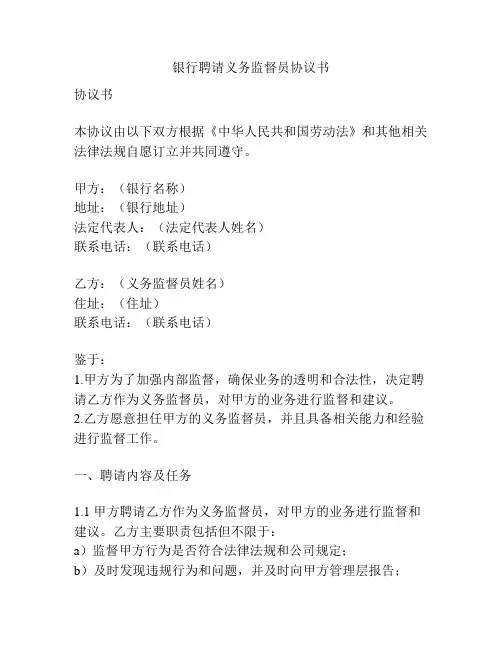 银行聘请义务监督员协议书

协议书

本协议由以下双方根据《中华人民共和国劳动法》和其他相关法律法规自愿订立并共同遵守。

甲方：（银行名称）
地址：（银行地址）
法定代表人：（法定代表人姓名）
联系电话：（联系电话）

乙方：（义务监督员姓名）
住址：（住址）
联系电话：（联系电话）

鉴于：
1.甲方为了加强内部监督，确保业务的透明和合法性，决定聘请乙方作为义务监督员，对甲方的业务进行监督和建议。
2.乙方愿意担任甲方的义务监督员，并且具备相关能力和经验进行监督工作。

一、聘请内容及任务

1.1 甲方聘请乙方作为义务监督员，对甲方的业务进行监督和建议。乙方主要职责包括但不限于：
a）监督甲方行为是否符合法律法规和公司规定；
b）及时发现违规行为和问题，并及时向甲方管理层报告；